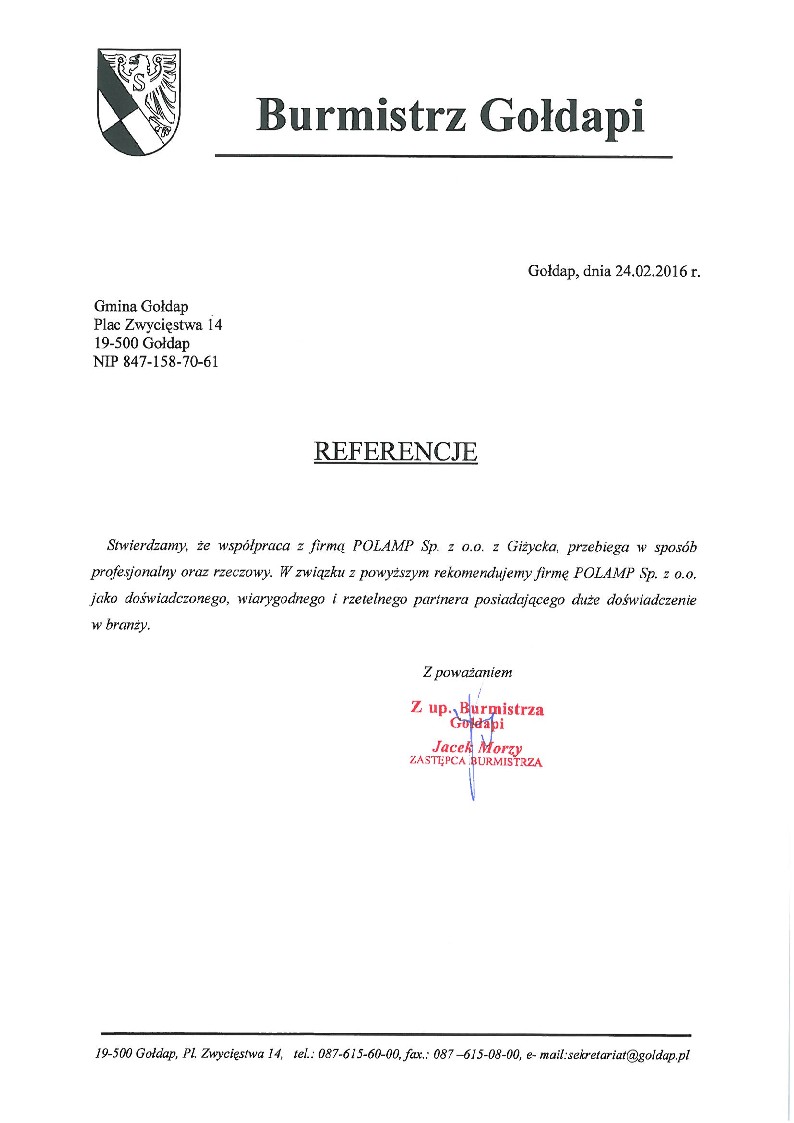 Burmistrz Gołdapi

Gołdap, dnia 24.02.2016 r.

Gmina Gołdap
Plac Zwycięstwa 14
19-500 Gołdap
NIP 847-158-70-61

REFERENCJE

Stwierdzamy, że współpraca z firmą POLAMP Sp. z o.o. z Giżycka, przebiega w sposób profesjonalny oraz rzeczowy. W związku z powyższym rekomendujemy firmę POLAMP Sp. z o.o. jako doświadczonego, wiarygodnego i rzetelnego partnera posiadającego duże doświadczenie w branży.

Z poważaniem

Z up. Burmistrza
Gołdapi
Jacek Morzy
ZASTĘPCA BURMISTRZA

19-500 Gołdap, Pl. Zwycięstwa 14, tel.: 087-615-60-00, fax.: 087 –615-08-00, e- mail:sekretariat@goldap.pl